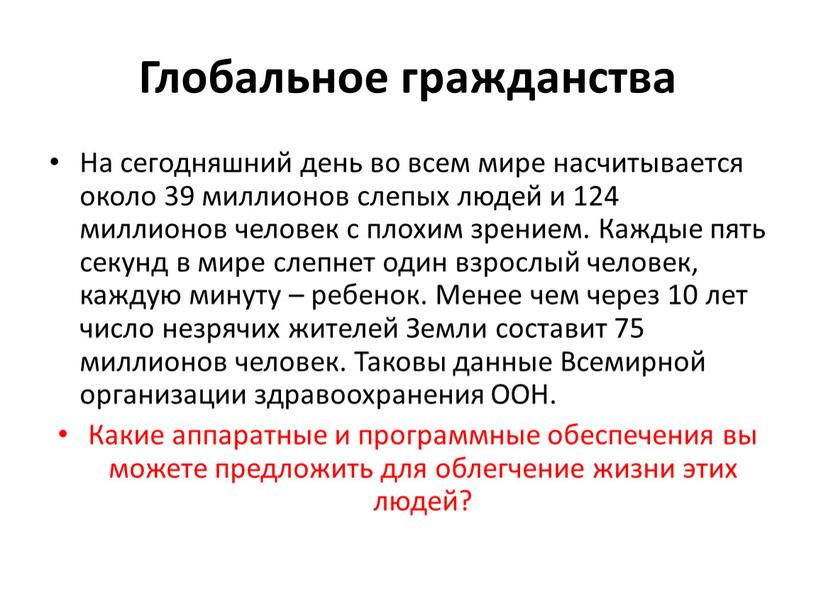 Глобальное гражданства

• На сегодняшний день во всем мире насчитывается около 39 миллионов слепых людей и 124 миллионов человек с плохим зрением. Каждые пять секунд в мире слепнет один взрослый человек, каждую минуту – ребенок. Менее чем через 10 лет число незрячих жителей Земли составит 75 миллионов человек. Таковы данные Всемирной организации здравоохранения ООН.

• Какие аппаратные и программные обеспечения вы можете предложить для облегчение жизни этих людей?